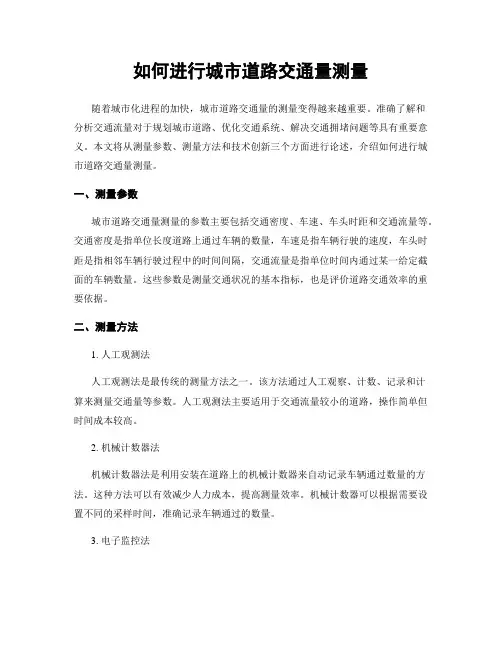 如何进行城市道路交通量测量

随着城市化进程的加快，城市道路交通量的测量变得越来越重要。准确了解和分析交通流量对于规划城市道路、优化交通系统、解决交通拥堵问题等具有重要意义。本文将从测量参数、测量方法和技术创新三个方面进行论述，介绍如何进行城市道路交通量测量。

一、测量参数

城市道路交通量测量的参数主要包括交通密度、车速、车头时距和交通流量等。交通密度是指单位长度道路上通过车辆的数量，车速是指车辆行驶的速度，车头时距是指相邻车辆行驶过程中的时间间隔，交通流量是指单位时间内通过某一给定截面的车辆数量。这些参数是测量交通状况的基本指标，也是评价道路交通效率的重要依据。

二、测量方法

1. 人工观测法

人工观测法是最传统的测量方法之一。该方法通过人工观察、计数、记录和计算来测量交通量等参数。人工观测法主要适用于交通流量较小的道路，操作简单但时间成本较高。

2. 机械计数器法

机械计数器法是利用安装在道路上的机械计数器来自动记录车辆通过数量的方法。这种方法可以有效减少人力成本，提高测量效率。机械计数器可以根据需要设置不同的采样时间，准确记录车辆通过的数量。

3. 电子监控法